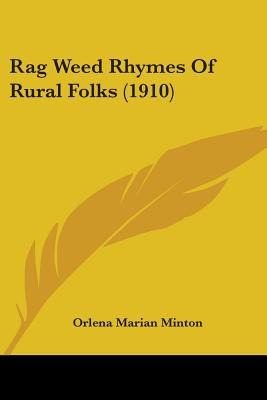 Rag Weed Rhymes Of Rural Folks (1910)

Orlena Marian Minton